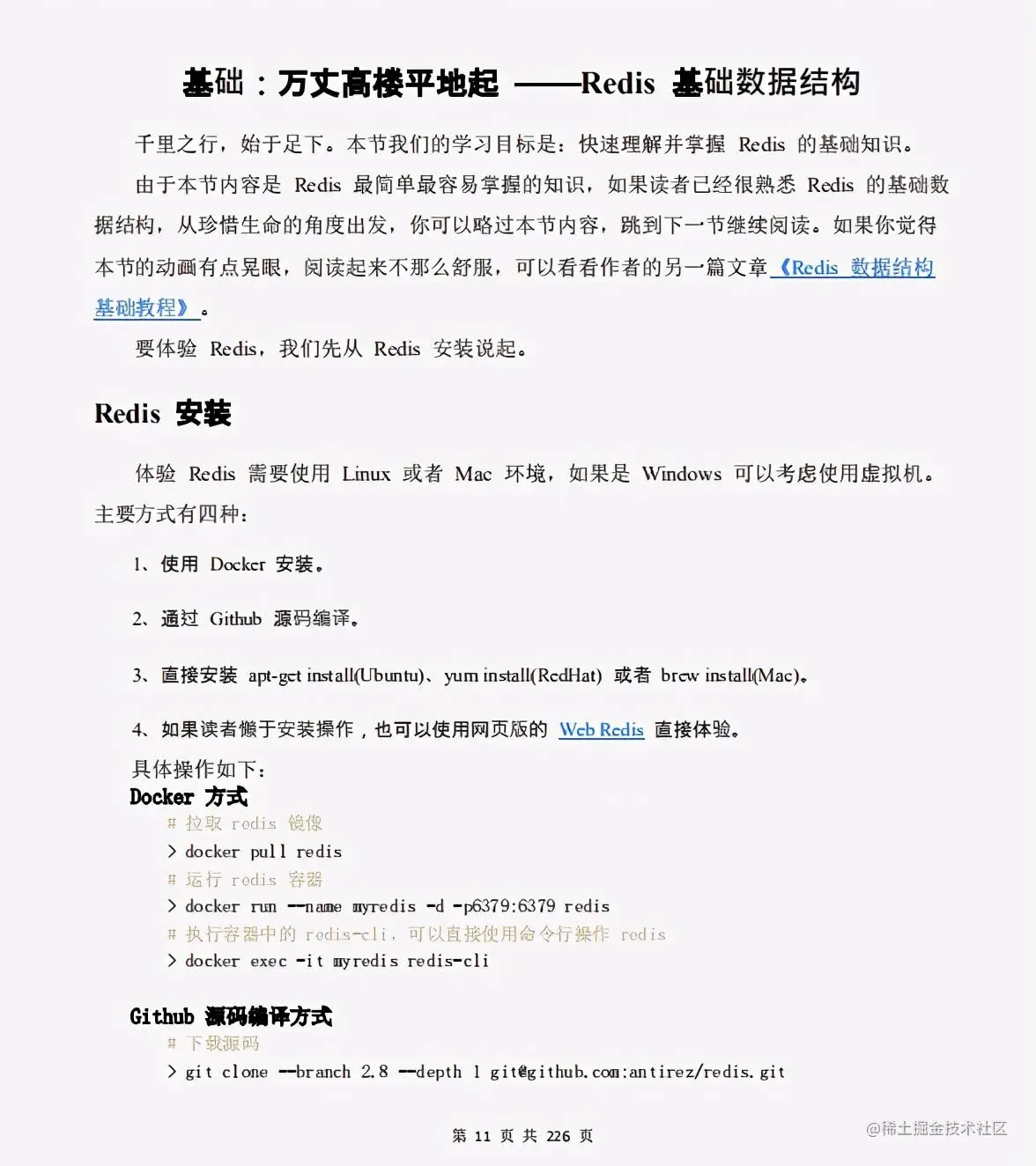 基础：万丈高楼平地起 ——Redis 基础数据结构

千里之行，始于足下。本节我们的学习目标是：快速理解并掌握 Redis 的基础知识。

由于本节内容是 Redis 最简单最容易掌握的知识，如果读者已经很熟悉 Redis 的基础数据结构，从珍惜生命的角度出发，你可以略过本节内容，跳到下一节继续阅读。如果你觉得本节的动画有点晃眼，阅读起来不那么舒服，可以看看作者的另一篇文章《Redis 数据结构基础教程》。

要体验 Redis，我们先从 Redis 安装说起。

Redis 安装

体验 Redis 需要使用 Linux 或者 Mac 环境，如果是 Windows 可以考虑使用虚拟机。主要方式有四种：

1、使用 Docker 安装。

2、通过 Github 源码编译。

3、直接安装 apt-get install(Ubuntu)、yum install(RedHat) 或者 brew install(Mac)。

4、如果读者懒于安装操作，也可以使用网页版的 Web Redis 直接体验。

具体操作如下：
Docker 方式
# 拉取 redis 镜像
> docker pull redis
# 运行 redis 容器
> docker run --name myredis -d -p6379:6379 redis
# 执行容器中的 redis-cli，可以直接使用命令行操作 redis
> docker exec -it myredis redis-cli

Github 源码编译方式
# 下载源码
> git clone --branch 2.8 --depth 1 git@github.com:antirez/redis.git

第 11 页 共 226 页

@稀土掘金技术社区